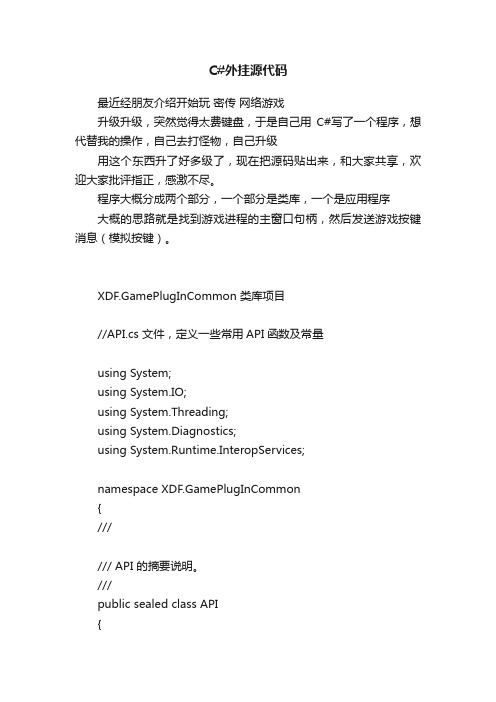 C#外挂源代码

最近经朋友介绍开始玩 密传 网络游戏

升级升级，突然觉得太费键盘，于是自己用 C#写了一个程序，想代替我的操作，自己去打怪物，自己升级

用这个东西升了好多级了，现在把源码贴出来，和大家共享，欢迎大家批评指正，感激不尽。

程序大概分成两个部分，一个部分是类库，一个是应用程序

大概的思路就是找到游戏进程的主窗口句柄，然后发送游戏按键消息（模拟按键）。

XDF.GamePlugInCommon 类库项目

//API.cs 文件，定义一些常用 API 函数及常量

using System;
using System.IO;
using System.Threading;
using System.Diagnostics;
using System.Runtime.InteropServices;

namespace XDF.GamePlugInCommon
{
///

/// API 的摘要说明。
///
public sealed class API
{